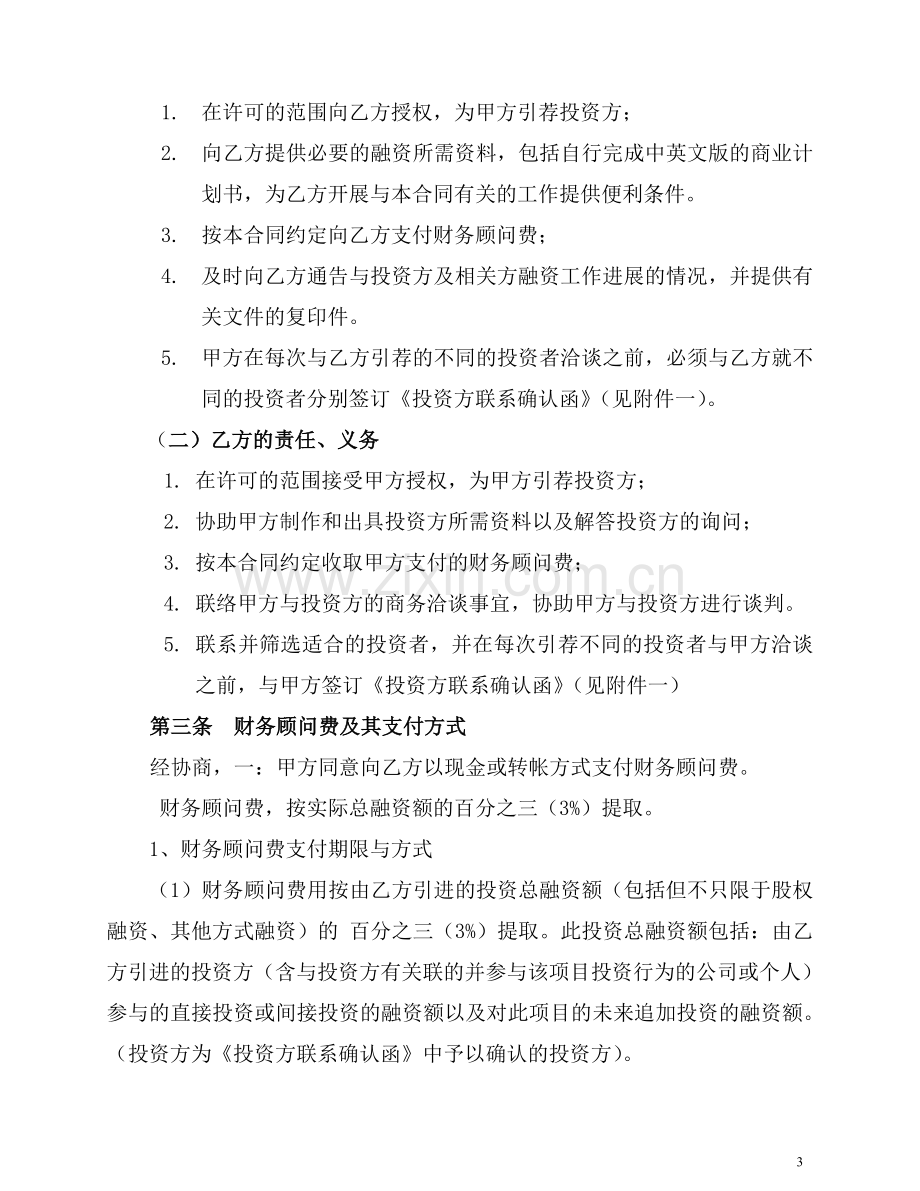 1. 在许可的范围向乙方授权，为甲方引荐投资方；

2. 向乙方提供必要的融资所需资料，包括自行完成中英文版的商业计划书，为乙方开展与本合同有关的工作提供便利条件。

3. 按本合同约定向乙方支付财务顾问费；

4. 及时向乙方通告与投资方及相关方融资工作进展的情况，并提供有关文件的复印件。

5. 甲方在每次与乙方引荐的不同的投资者洽谈之前，必须与乙方就不同的投资者分别签订《投资方联系确认函》（见附件一）。

（二）乙方的责任、义务

1. 在许可的范围接受甲方授权，为甲方引荐投资方；

2. 协助甲方制作和出具投资方所需资料以及解答投资方的询问；

3. 按本合同约定收取甲方支付的财务顾问费；

4. 联络甲方与投资方的商务洽谈事宜，协助甲方与投资方进行谈判。

5. 联系并筛选适合的投资者，并在每次引荐不同的投资者与甲方洽谈之前，与甲方签订《投资方联系确认函》（见附件一）

第三条 财务顾问费及其支付方式

经协商，一：甲方同意向乙方以现金或转帐方式支付财务顾问费。

财务顾问费，按实际总融资额的百分之三（3%）提取。

1、财务顾问费支付期限与方式

（1）财务顾问费用按由乙方引进的投资总融资额（包括但不只限于股权融资、其他方式融资）的 百分之三（3%）提取。此投资总融资额包括：由乙方引进的投资方（含与投资方有关联的并参与该项目投资行为的公司或个人）参与的直接投资或间接投资的融资额以及对此项目的未来追加投资的融资额。（投资方为《投资方联系确认函》中予以确认的投资方）。

3

www.zixin.com.cn